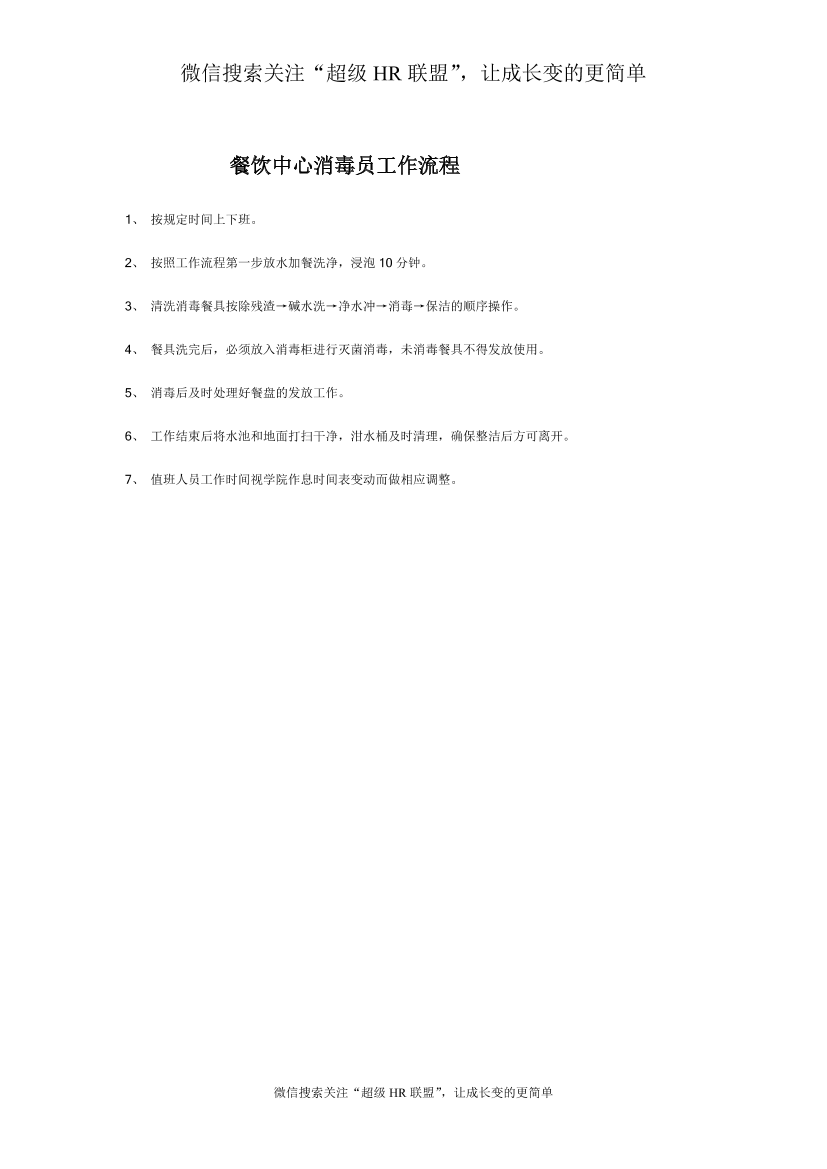 微信搜索关注“超级 HR 联盟”，让成长变的更简单

餐饮中心消毒员工作流程

1、 按规定时间上下班。

2、 按照工作流程第一步放水加餐洗净，浸泡 10 分钟。

3、 清洗消毒餐具按除残渣→碱水洗→净水冲→消毒→保洁的顺序操作。

4、 餐具洗完后，必须放入消毒柜进行灭菌消毒，未消毒餐具不得发放使用。

5、 消毒后及时处理好餐盘的发放工作。

6、 工作结束后将水池和地面打扫干净，泔水桶及时清理，确保整洁后方可离开。

7、 值班人员工作时间视学院作息时间表变动而做相应调整。

微信搜索关注“超级 HR 联盟”，让成长变的更简单